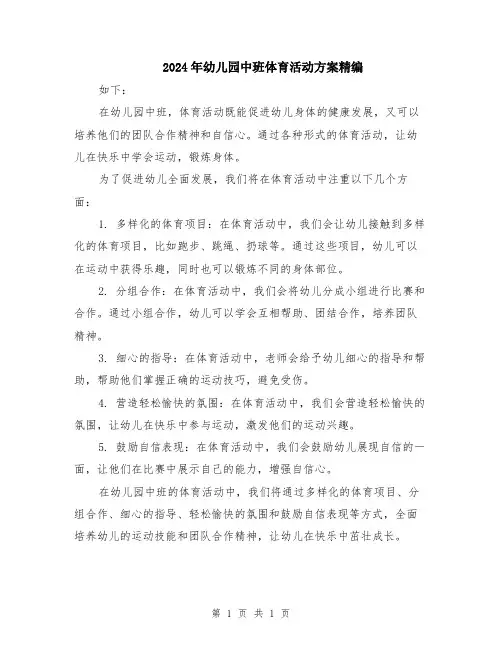 2024年幼儿园中班体育活动方案精编

如下：

在幼儿园中班，体育活动既能促进幼儿身体的健康发展，又可以培养他们的团队合作精神和自信心。通过各种形式的体育活动，让幼儿在快乐中学会运动，锻炼身体。

为了促进幼儿全面发展，我们将在体育活动中注重以下几个方面：

1. 多样化的体育项目：在体育活动中，我们会让幼儿接触到多样化的体育项目，比如跑步、跳绳、扔球等。通过这些项目，幼儿可以在运动中获得乐趣，同时也可以锻炼不同的身体部位。

2. 分组合作：在体育活动中，我们会将幼儿分成小组进行比赛和合作。通过小组合作，幼儿可以学会互相帮助、团结合作，培养团队精神。

3. 细心的指导：在体育活动中，老师会给予幼儿细心的指导和帮助，帮助他们掌握正确的运动技巧，避免受伤。

4. 营造轻松愉快的氛围：在体育活动中，我们会营造轻松愉快的氛围，让幼儿在快乐中参与运动，激发他们的运动兴趣。

5. 鼓励自信表现：在体育活动中，我们会鼓励幼儿展现自信的一面，让他们在比赛中展示自己的能力，增强自信心。

在幼儿园中班的体育活动中，我们将通过多样化的体育项目、分组合作、细心的指导、轻松愉快的氛围和鼓励自信表现等方式，全面培养幼儿的运动技能和团队合作精神，让幼儿在快乐中茁壮成长。

第 1 页 共 1 页